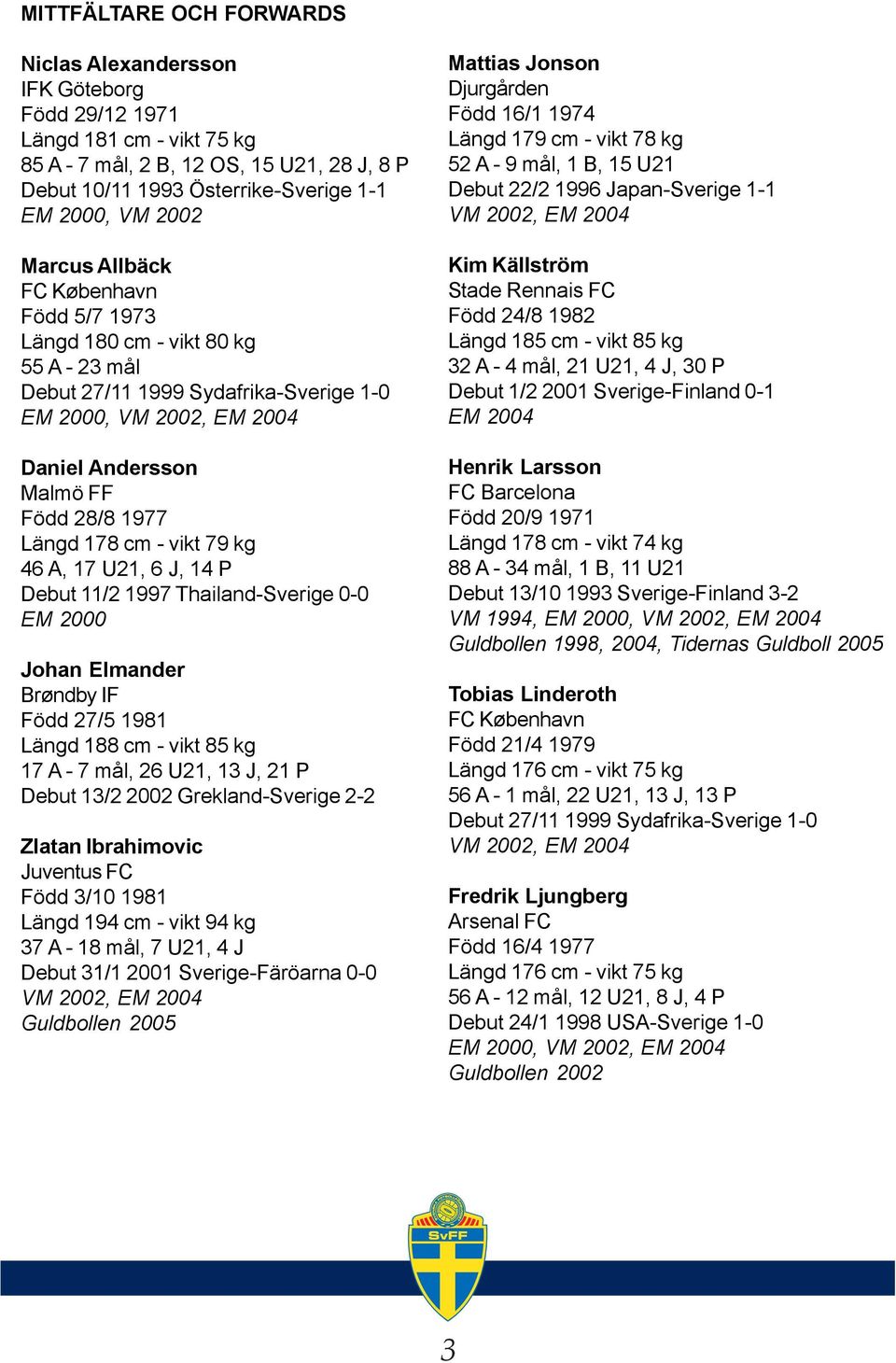 MITTFÄLTARE OCH FORWARDS

Niclas Alexandersson
IFK Göteborg
Född 29/12 1971
Längd 181 cm - vikt 75 kg
85 A - 7 mål, 2 B, 12 OS, 15 U21, 28 J, 8 P
Debut 10/11 1993 Österrike-Sverige 1-1
EM 2000, VM 2002

Marcus Allbäck
FC København
Född 5/7 1973
Längd 180 cm - vikt 80 kg
55 A - 23 mål
Debut 27/11 1999 Sydafrika-Sverige 1-0
EM 2000, VM 2002, EM 2004

Daniel Andersson
Malmö FF
Född 28/8 1977
Längd 178 cm - vikt 79 kg
46 A, 17 U21, 6 J, 14 P
Debut 11/2 1997 Thailand-Sverige 0-0
EM 2000

Johan Elmander
Brøndby IF
Född 27/5 1981
Längd 188 cm - vikt 85 kg
17 A - 7 mål, 26 U21, 13 J, 21 P
Debut 13/2 2002 Grekland-Sverige 2-2

Zlatan Ibrahimovic
Juventus FC
Född 3/10 1981
Längd 194 cm - vikt 94 kg
37 A - 18 mål, 7 U21, 4 J
Debut 31/1 2001 Sverige-Färöarna 0-0
VM 2002, EM 2004
Guldbollen 2005

Mattias Jonson
Djurgården
Född 16/1 1974
Längd 179 cm - vikt 78 kg
52 A - 9 mål, 1 B, 15 U21
Debut 22/2 1996 Japan-Sverige 1-1
VM 2002, EM 2004

Kim Källström
Stade Rennais FC
Född 24/8 1982
Längd 185 cm - vikt 85 kg
32 A - 4 mål, 21 U21, 4 J, 30 P
Debut 1/2 2001 Sverige-Finland 0-1
EM 2004

Henrik Larsson
FC Barcelona
Född 20/9 1971
Längd 178 cm - vikt 74 kg
88 A - 34 mål, 1 B, 11 U21
Debut 13/10 1993 Sverige-Finland 3-2
VM 1994, EM 2000, VM 2002, EM 2004
Guldbollen 1998, 2004, Tidernas Guldboll 2005

Tobias Linderoth
FC København
Född 21/4 1979
Längd 176 cm - vikt 75 kg
56 A - 1 mål, 22 U21, 13 J, 13 P
Debut 27/11 1999 Sydafrika-Sverige 1-0
VM 2002, EM 2004

Fredrik Ljungberg
Arsenal FC
Född 16/4 1977
Längd 176 cm - vikt 75 kg
56 A - 12 mål, 12 U21, 8 J, 4 P
Debut 24/1 1998 USA-Sverige 1-0
EM 2000, VM 2002, EM 2004
Guldbollen 2002

SvFF

3